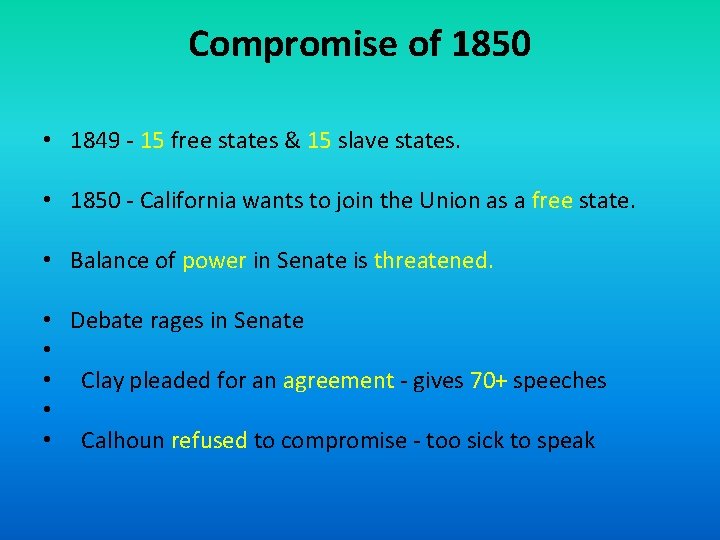 Compromise of 1850

• 1849 - 15 free states & 15 slave states.

• 1850 - California wants to join the Union as a free state.

• Balance of power in Senate is threatened.

• Debate rages in Senate
•
• Clay pleaded for an agreement - gives 70+ speeches
•
• Calhoun refused to compromise - too sick to speak